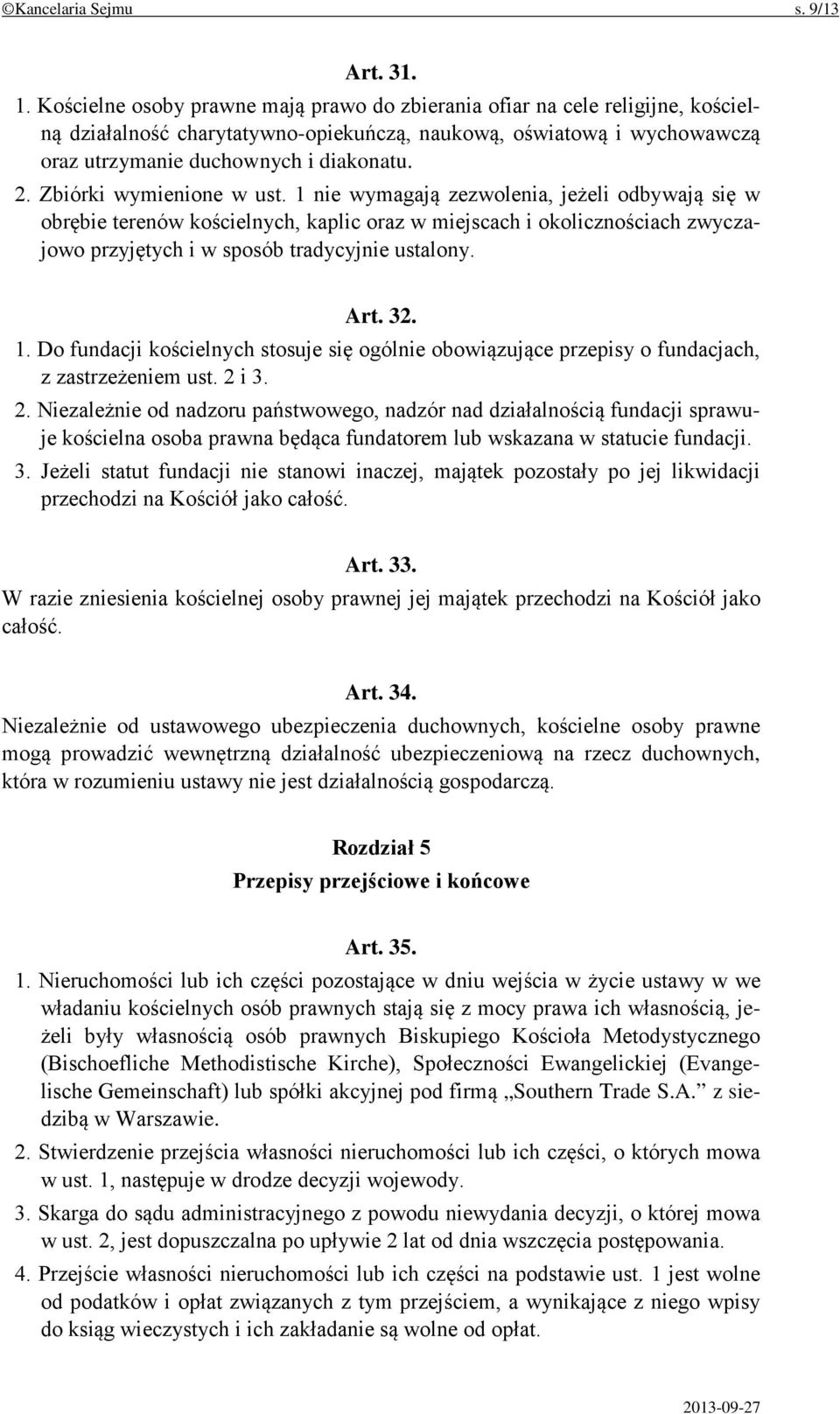 ©Kancelaria Sejmu s. 9/13

Art. 31.

1. Kościelne osoby prawne mają prawo do zbierania ofiar na cele religijne, kościelną działalność charytatywno-opiekuńczą, naukową, oświatową i wychowawczą oraz utrzymanie duchownych i diakonatu.

2. Zbiórki wymienione w ust. 1 nie wymagają zezwolenia, jeżeli odbywają się w obrębie terenów kościelnych, kaplic oraz w miejscach i okolicznościach zwyczajowo przyjętych i w sposób tradycyjnie ustalony.

Art. 32.

1. Do fundacji kościelnych stosuje się ogólnie obowiązujące przepisy o fundacjach, z zastrzeżeniem ust. 2 i 3.

2. Niezależnie od nadzoru państwowego, nadzór nad działalnością fundacji sprawuje kościelna osoba prawna będąca fundatorem lub wskazana w statucie fundacji.

3. Jeżeli statut fundacji nie stanowi inaczej, majątek pozostały po jej likwidacji przechodzi na Kościół jako całość.

Art. 33.

W razie zniesienia kościelnej osoby prawnej jej majątek przechodzi na Kościół jako całość.

Art. 34.

Niezależnie od ustawowego ubezpieczenia duchownych, kościelne osoby prawne mogą prowadzić wewnętrzną działalność ubezpieczeniową na rzecz duchownych, która w rozumieniu ustawy nie jest działalnością gospodarczą.

Rozdział 5
Przepisy przejściowe i końcowe

Art. 35.

1. Nieruchomości lub ich części pozostające w dniu wejścia w życie ustawy w we władaniu kościelnych osób prawnych stają się z mocy prawa ich własnością, jeżeli były własnością osób prawnych Biskupiego Kościoła Metodystycznego (Bischoefliche Methodistische Kirche), Społeczności Ewangelickiej (Evangelische Gemeinschaft) lub spółki akcyjnej pod firmą „Southern Trade S.A.” z siedzibą w Warszawie.

2. Stwierdzenie przejścia własności nieruchomości lub ich części, o których mowa w ust. 1, następuje w drodze decyzji wojewody.

3. Skarga do sądu administracyjnego z powodu niewydania decyzji, o której mowa w ust. 2, jest dopuszczalna po upływie 2 lat od dnia wszczęcia postępowania.

4. Przejście własności nieruchomości lub ich części na podstawie ust. 1 jest wolne od podatków i opłat związanych z tym przejściem, a wynikające z niego wpisy do ksiąg wieczystych i ich zakładanie są wolne od opłat.

2013-09-27